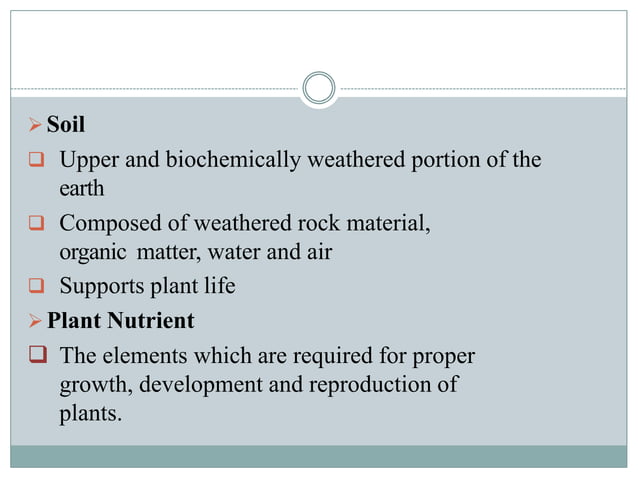 ➢ Soil

❑ Upper and biochemically weathered portion of the earth

❑ Composed of weathered rock material, organic matter, water and air

❑ Supports plant life

➢ Plant Nutrient

❑ The elements which are required for proper growth, development and reproduction of plants.